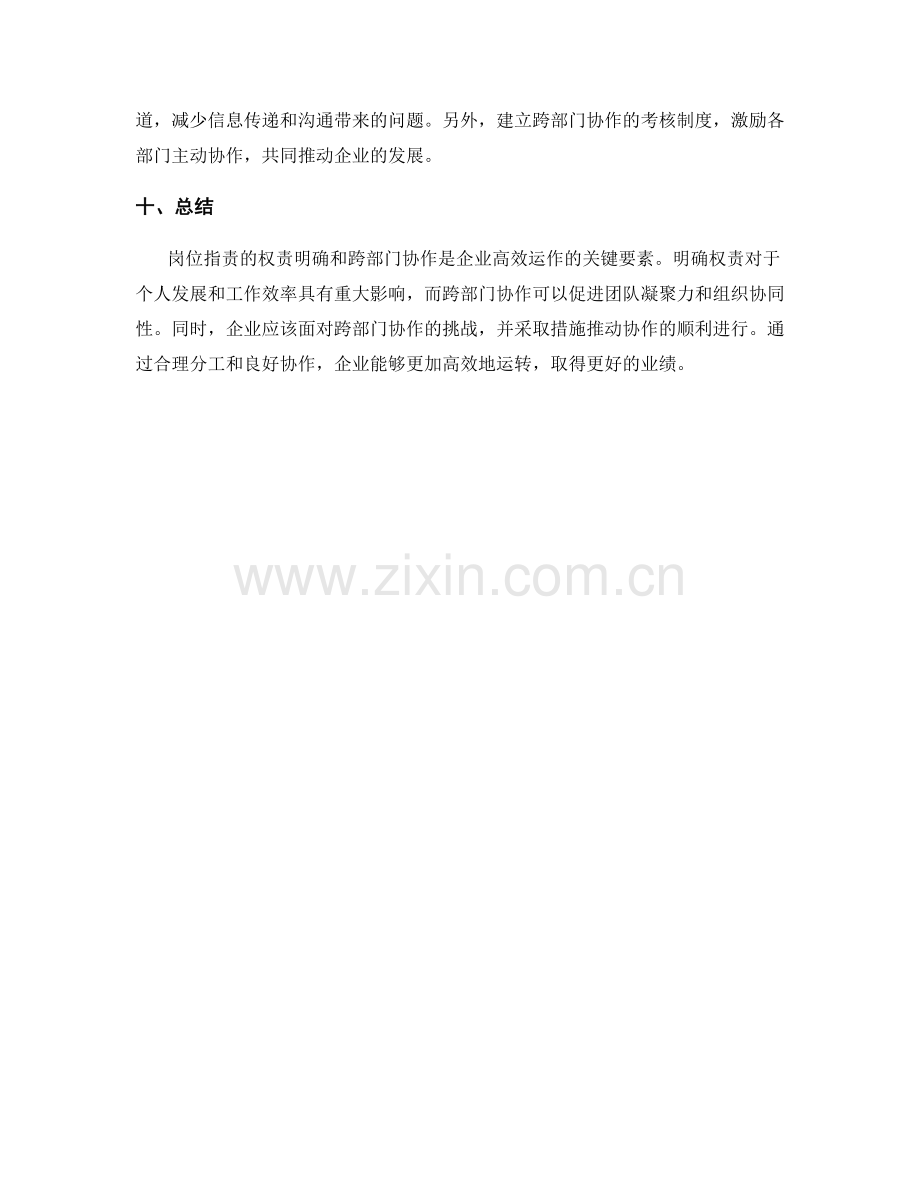 道，减少信息传递和沟通带来的问题。另外，建立跨部门协作的考核制度，激励各部门主动协作，共同推动企业的发展。

十、总结

岗位指责的权责明确和跨部门协作是企业高效运作的关键要素。明确权责对于个人发展和工作效率具有重大影响，而跨部门协作可以促进团队凝聚力和组织协同性。同时，企业应该面对跨部门协作的挑战，并采取措施推动协作的顺利进行。通过合理分工和良好协作，企业能够更加高效地运转，取得更好的业绩。

www.zixin.com.cn